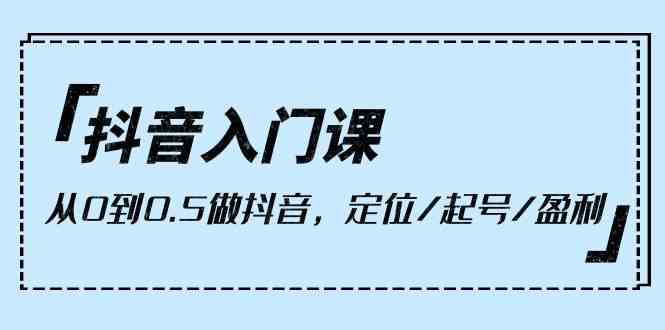 「抖音入门课

从0到0.5做抖音，定位/起号/盈利」